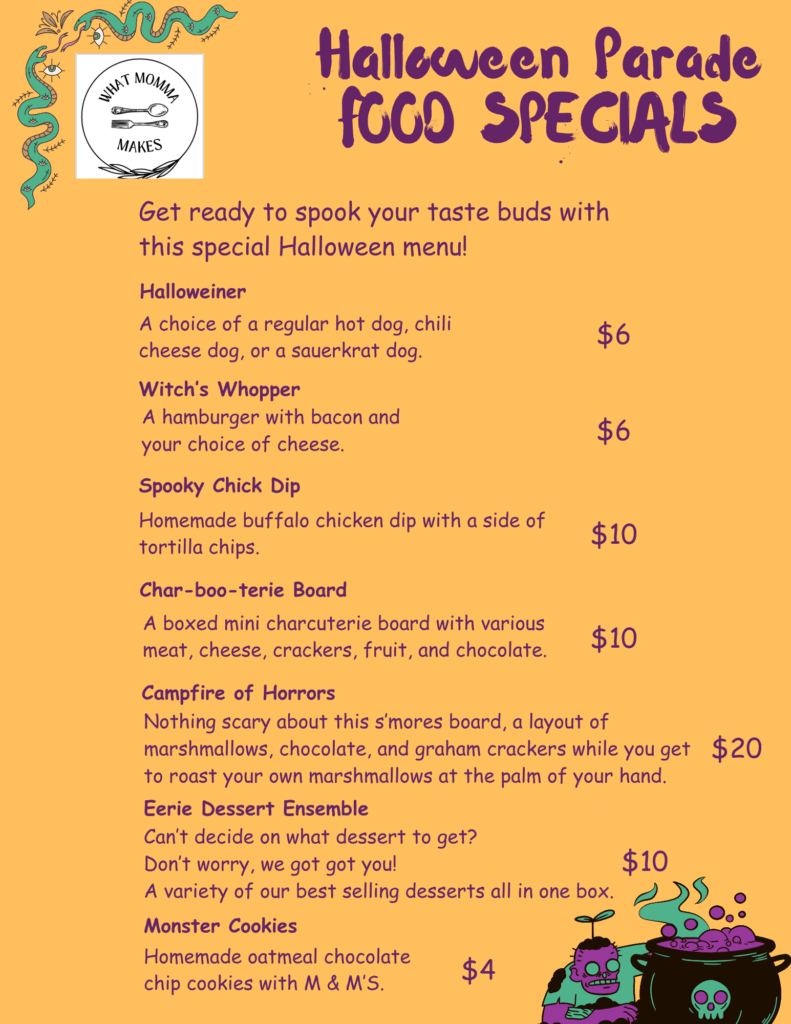 WHAT MOMMA MAKES

Halloween Parade FOOD SPECIALS

Get ready to spook your taste buds with this special Halloween menu!

Halloweiner
A choice of a regular hot dog, chili cheese dog, or a sauerkrat dog. $6

Witch's Whopper
A hamburger with bacon and your choice of cheese. $6

Spooky Chick Dip
Homemade buffalo chicken dip with a side of tortilla chips. $10

Char-boo-terie Board
A boxed mini charcuterie board with various meat, cheese, crackers, fruit, and chocolate. $10

Campfire of Horrors
Nothing scary about this s'mores board, a layout of marshmallows, chocolate, and graham crackers while you get to roast your own marshmallows at the palm of your hand. $20

Eerie Dessert Ensemble
Can't decide on what dessert to get?
Don't worry, we got got you!
A variety of our best selling desserts all in one box. $10

Monster Cookies
Homemade oatmeal chocolate chip cookies with M & M'S. $4